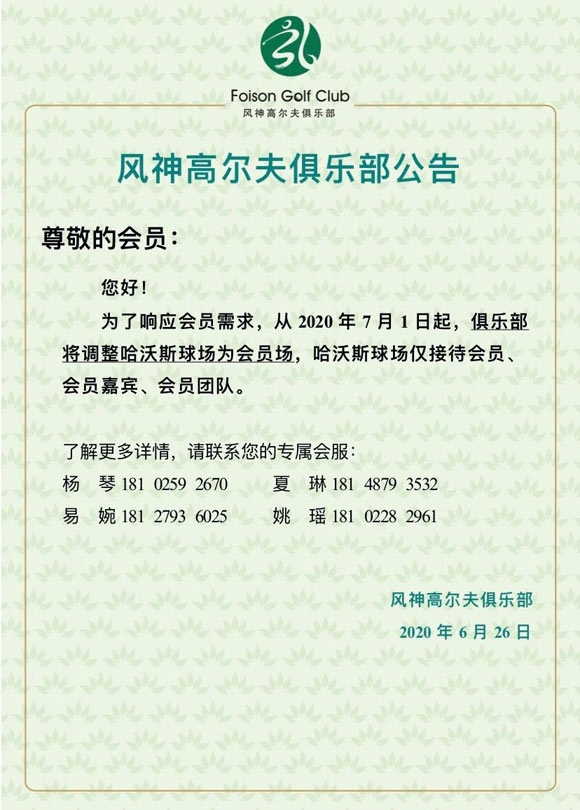 Foison Golf Club
风神高尔夫俱乐部

风神高尔夫俱乐部公告

尊敬的会员：

您好！

为了响应会员需求，从2020年7月1日起，俱乐部将调整哈沃斯球场为会员场，哈沃斯球场仅接待会员、会员嘉宾、会员团队。

了解更多详情，请联系您的专属会服：
杨 琴181 0259 2670 夏 琳181 4879 3532
易 婉181 2793 6025 姚 瑶181 0228 2961

风神高尔夫俱乐部
2020年6月26日